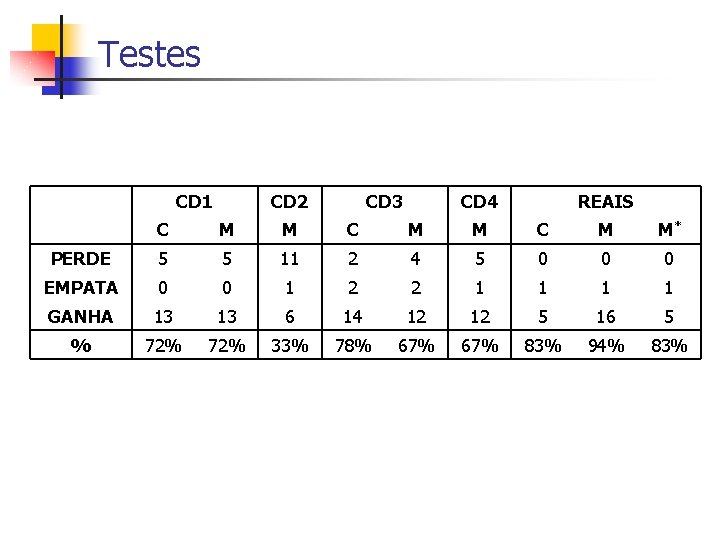 Testes

|  | CD1 |  | CD2 | CD3 |  | CD4 | REAIS |  |  |
|---|---|---|---|---|---|---|---|---|---|
|  | C | M | M | C | M | M | C | M | M$^{*}$ |
| PERDE | 5 | 5 | 11 | 2 | 4 | 5 | 0 | 0 | 0 |
| EMPATA | 0 | 0 | 1 | 2 | 2 | 1 | 1 | 1 | 1 |
| GANHA | 13 | 13 | 6 | 14 | 12 | 12 | 5 | 16 | 5 |
| % | 72% | 72% | 33% | 78% | 67% | 67% | 83% | 94% | 83% |